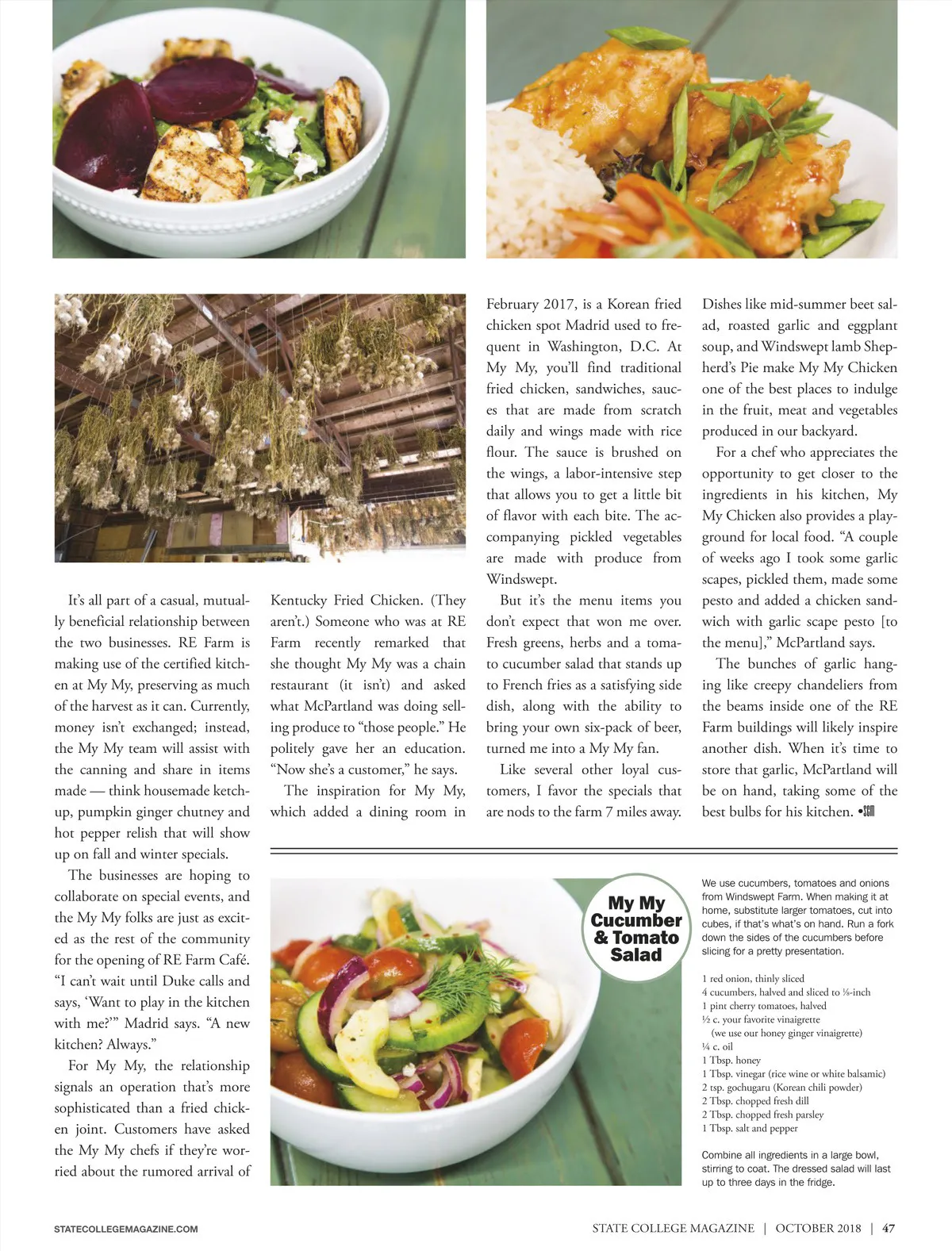 It's all part of a casual, mutually beneficial relationship between the two businesses. RE Farm is making use of the certified kitchen at My My, preserving as much of the harvest as it can. Currently, money isn't exchanged; instead, the My My team will assist with the canning and share in items made — think housemade ketchup, pumpkin ginger chutney and hot pepper relish that will show up on fall and winter specials.

The businesses are hoping to collaborate on special events, and the My My folks are just as excited as the rest of the community for the opening of RE Farm Café. "I can't wait until Duke calls and says, 'Want to play in the kitchen with me?'" Madrid says. "A new kitchen? Always."

For My My, the relationship signals an operation that's more sophisticated than a fried chicken joint. Customers have asked the My My chefs if they're worried about the rumored arrival of Kentucky Fried Chicken. (They aren't.) Someone who was at RE Farm recently remarked that she thought My My was a chain restaurant (it isn't) and asked what McPartland was doing selling produce to "those people." He politely gave her an education. "Now she's a customer," he says.

The inspiration for My My, which added a dining room in February 2017, is a Korean fried chicken spot Madrid used to frequent in Washington, D.C. At My My, you'll find traditional fried chicken, sandwiches, sauces that are made from scratch daily and wings made with rice flour. The sauce is brushed on the wings, a labor-intensive step that allows you to get a little bit of flavor with each bite. The accompanying pickled vegetables are made with produce from Windswept.

But it's the menu items you don't expect that won me over. Fresh greens, herbs and a tomato cucumber salad that stands up to French fries as a satisfying side dish, along with the ability to bring your own six-pack of beer, turned me into a My My fan.

Like several other loyal customers, I favor the specials that are nods to the farm 7 miles away. Dishes like mid-summer beet salad, roasted garlic and eggplant soup, and Windswept lamb Shepherd's Pie make My My Chicken one of the best places to indulge in the fruit, meat and vegetables produced in our backyard.

For a chef who appreciates the opportunity to get closer to the ingredients in his kitchen, My My Chicken also provides a playground for local food. "A couple of weeks ago I took some garlic scapes, pickled them, made some pesto and added a chicken sandwich with garlic scape pesto [to the menu]," McPartland says.

The bunches of garlic hanging like creepy chandeliers from the beams inside one of the RE Farm buildings will likely inspire another dish. When it's time to store that garlic, McPartland will be on hand, taking some of the best bulbs for his kitchen. •SCM

My My Cucumber & Tomato Salad

We use cucumbers, tomatoes and onions from Windswept Farm. When making it at home, substitute larger tomatoes, cut into cubes, if that's what's on hand. Run a fork down the sides of the cucumbers before slicing for a pretty presentation.

1 red onion, thinly sliced
4 cucumbers, halved and sliced to ⅛-inch
1 pint cherry tomatoes, halved
½ c. your favorite vinaigrette (we use our honey ginger vinaigrette)
¼ c. oil
1 Tbsp. honey
1 Tbsp. vinegar (rice wine or white balsamic)
2 tsp. gochugaru (Korean chili powder)
2 Tbsp. chopped fresh dill
2 Tbsp. chopped fresh parsley
1 Tbsp. salt and pepper

Combine all ingredients in a large bowl, stirring to coat. The dressed salad will last up to three days in the fridge.

STATECOLLEGEMAGAZINE.COM

STATE COLLEGE MAGAZINE | OCTOBER 2018 | 47